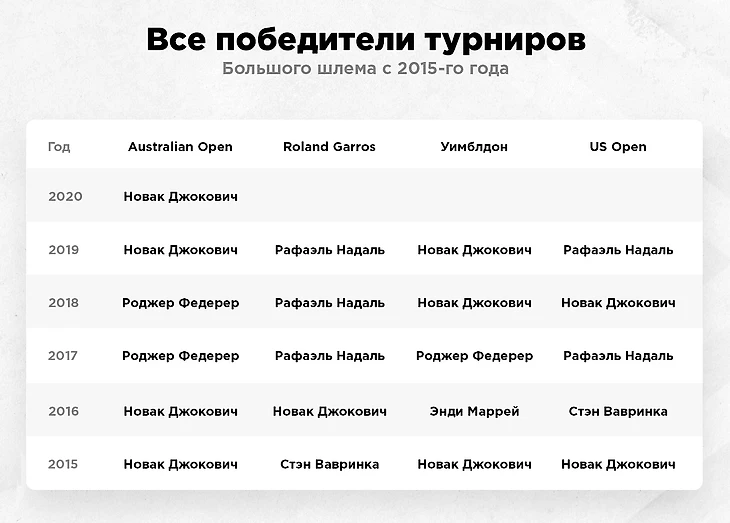 Все победители турниров
Большого шлема с 2015-го года

| Год | Australian Open | Roland Garros | Уимблдон | US Open |
|---|---|---|---|---|
| 2020 | Новак Джокович | | | |
| 2019 | Новак Джокович | Рафаэль Надаль | Новак Джокович | Рафаэль Надаль |
| 2018 | Роджер Федерер | Рафаэль Надаль | Новак Джокович | Новак Джокович |
| 2017 | Роджер Федерер | Рафаэль Надаль | Роджер Федерер | Рафаэль Надаль |
| 2016 | Новак Джокович | Новак Джокович | Энди Маррей | Стэн Вавринка |
| 2015 | Новак Джокович | Стэн Вавринка | Новак Джокович | Новак Джокович |